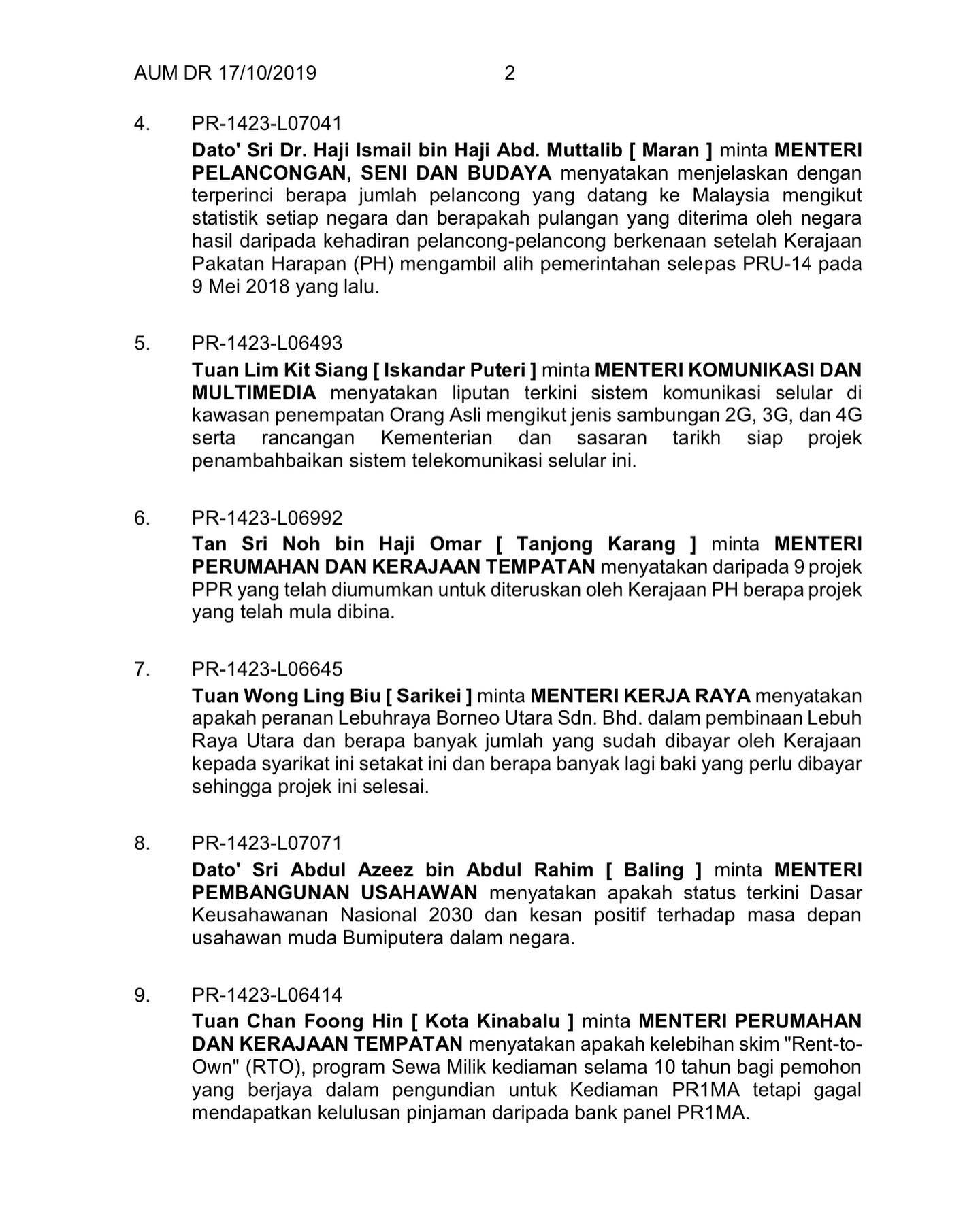 AUM DR 17/10/2019 2

4. PR-1423-L07041

Dato' Sri Dr. Haji Ismail bin Haji Abd. Muttalib [ Maran ] minta MENTERI PELANCONGAN, SENI DAN BUDAYA menyatakan menjelaskan dengan terperinci berapa jumlah pelancong yang datang ke Malaysia mengikut statistik setiap negara dan berapakah pulangan yang diterima oleh negara hasil daripada kehadiran pelancong-pelancong berkenaan setelah Kerajaan Pakatan Harapan (PH) mengambil alih pemerintahan selepas PRU-14 pada 9 Mei 2018 yang lalu.

5. PR-1423-L06493

Tuan Lim Kit Siang [ Iskandar Puteri ] minta MENTERI KOMUNIKASI DAN MULTIMEDIA menyatakan liputan terkini sistem komunikasi selular di kawasan penempatan Orang Asli mengikut jenis sambungan 2G, 3G, dan 4G serta rancangan Kementerian dan sasaran tarikh siap projek penambahbaikan sistem telekomunikasi selular ini.

6. PR-1423-L06992

Tan Sri Noh bin Haji Omar [ Tanjong Karang ] minta MENTERI PERUMAHAN DAN KERAJAAN TEMPATAN menyatakan daripada 9 projek PPR yang telah diumumkan untuk diteruskan oleh Kerajaan PH berapa projek yang telah mula dibina.

7. PR-1423-L06645

Tuan Wong Ling Biu [ Sarikei ] minta MENTERI KERJA RAYA menyatakan apakah peranan Lebuhraya Borneo Utara Sdn. Bhd. dalam pembinaan Lebuh Raya Utara dan berapa banyak jumlah yang sudah dibayar oleh Kerajaan kepada syarikat ini setakat ini dan berapa banyak lagi baki yang perlu dibayar sehingga projek ini selesai.

8. PR-1423-L07071

Dato' Sri Abdul Azeez bin Abdul Rahim [ Baling ] minta MENTERI PEMBANGUNAN USAHAWAN menyatakan apakah status terkini Dasar Keusahawanan Nasional 2030 dan kesan positif terhadap masa depan usahawan muda Bumiputera dalam negara.

9. PR-1423-L06414

Tuan Chan Foong Hin [ Kota Kinabalu ] minta MENTERI PERUMAHAN DAN KERAJAAN TEMPATAN menyatakan apakah kelebihan skim "Rent-to-Own" (RTO), program Sewa Milik kediaman selama 10 tahun bagi pemohon yang berjaya dalam pengundian untuk Kediaman PR1MA tetapi gagal mendapatkan kelulusan pinjaman daripada bank panel PR1MA.